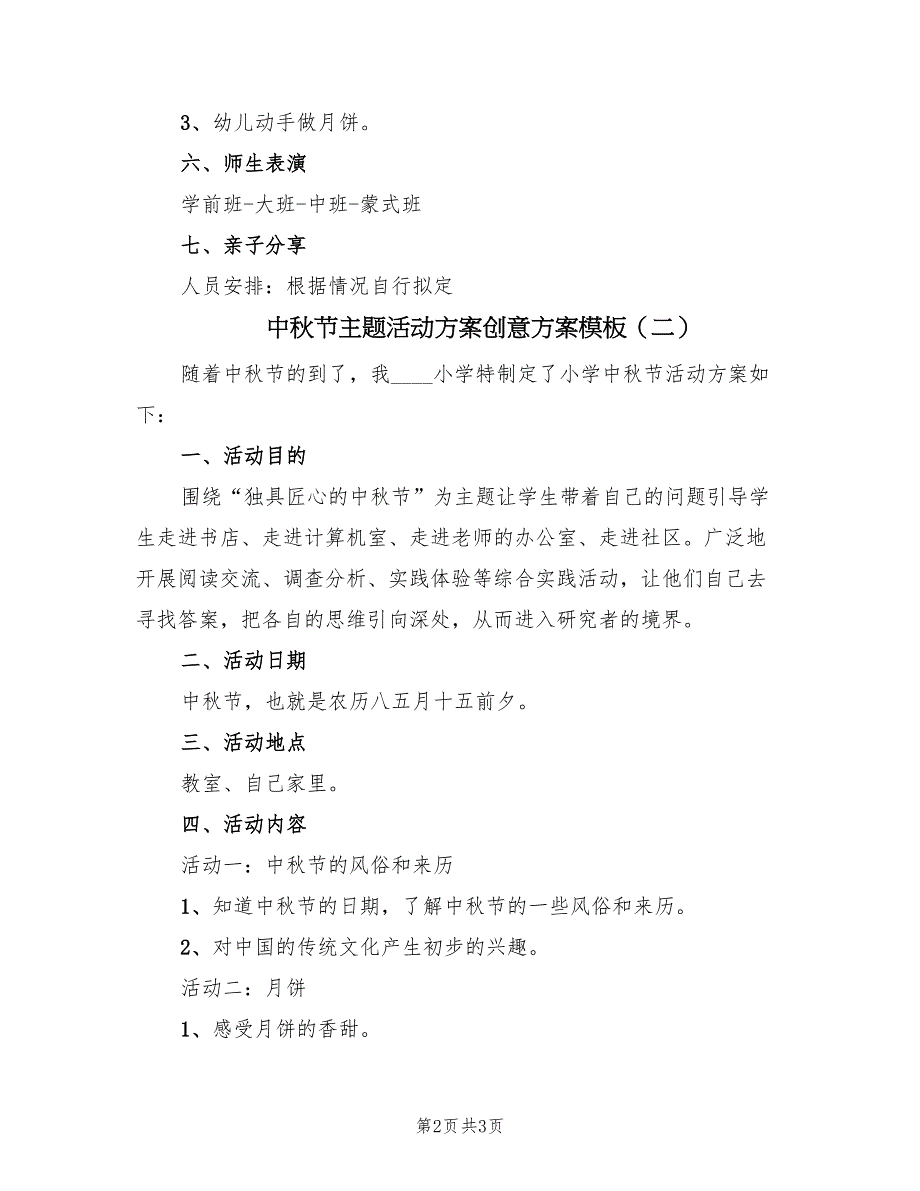 3、幼儿动手做月饼。

六、师生表演

学前班-大班-中班-蒙式班

七、亲子分享

人员安排：根据情况自行拟定

中秋节主题活动方案创意方案模板（二）

随着中秋节的到了，我____小学特制定了小学中秋节活动方案如下：

一、活动目的

围绕“独具匠心的中秋节”为主题让学生带着自己的问题引导学生走进书店、走进计算机室、走进老师的办公室、走进社区。广泛地开展阅读交流、调查分析、实践体验等综合实践活动，让他们自己去寻找答案，把各自的思维引向深处，从而进入研究者的境界。

二、活动日期

中秋节，也就是农历八五月十五前夕。

三、活动地点

教室、自己家里。

四、活动内容

活动一：中秋节的风俗和来历

1、知道中秋节的日期，了解中秋节的一些风俗和来历。

2、对中国的传统文化产生初步的兴趣。

活动二：月饼

1、感受月饼的香甜。

第2页 共3页